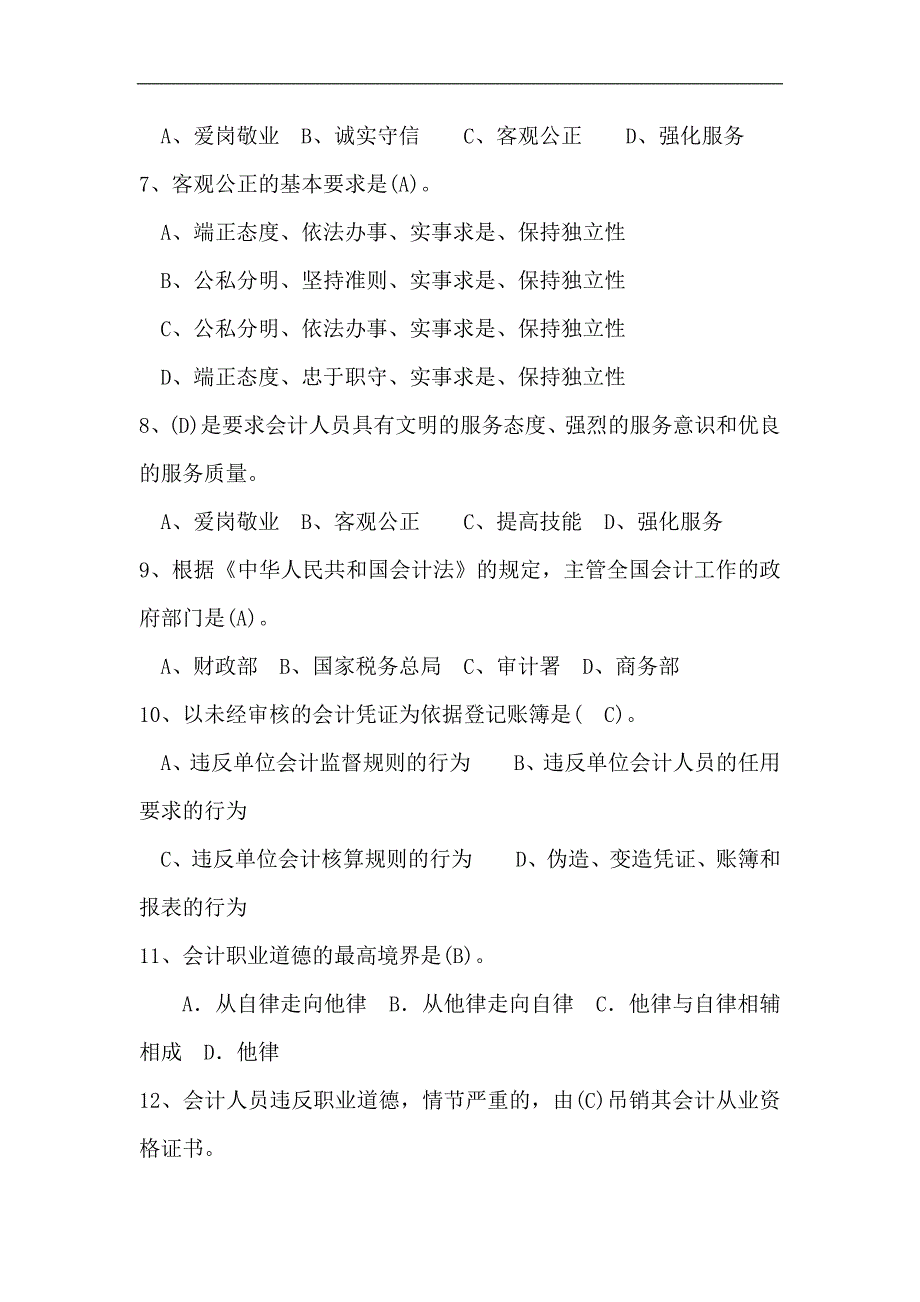 A、爱岗敬业　B、诚实守信　　C、客观公正　　D、强化服务

7、客观公正的基本要求是(A)。

A、端正态度、依法办事、实事求是、保持独立性

B、公私分明、坚持准则、实事求是、保持独立性

C、公私分明、依法办事、实事求是、保持独立性

D、端正态度、忠于职守、实事求是、保持独立性

8、(D)是要求会计人员具有文明的服务态度、强烈的服务意识和优良的服务质量。

A、爱岗敬业　B、客观公正　　C、提高技能　D、强化服务

9、根据《中华人民共和国会计法》的规定，主管全国会计工作的政府部门是(A)。

A、财政部　B、国家税务总局　C、审计署　D、商务部

10、以未经审核的会计凭证为依据登记账簿是(　C)。

A、违反单位会计监督规则的行为　　B、违反单位会计人员的任用要求的行为

C、违反单位会计核算规则的行为　　D、伪造、变造凭证、账簿和报表的行为

11、会计职业道德的最高境界是(B)。

A．从自律走向他律　B．从他律走向自律　C．他律与自律相辅相成　D．他律

12、会计人员违反职业道德，情节严重的，由(C)吊销其会计从业资格证书。